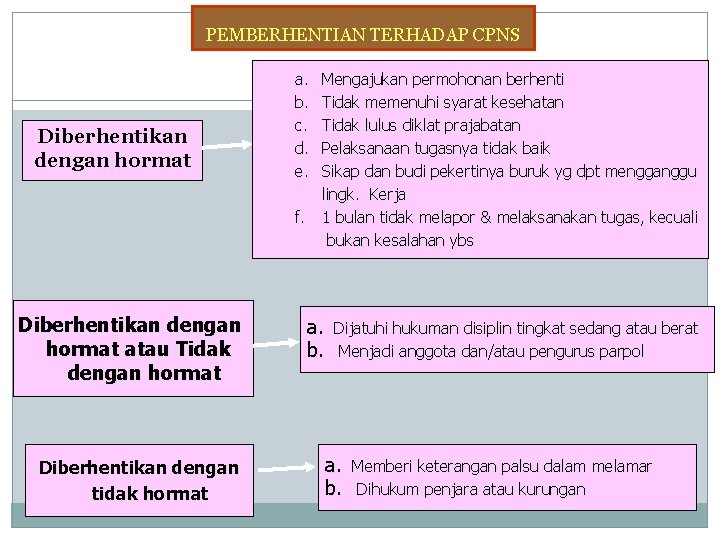 PEMBERHENTIAN TERHADAP CPNS

Diberhentikan dengan hormat

a. Mengajukan permohonan berhenti
b. Tidak memenuhi syarat kesehatan
c. Tidak lulus diklat prajabatan
d. Pelaksanaan tugasnya tidak baik
e. Sikap dan budi pekertinya buruk yg dpt mengganggu lingk. Kerja
f. 1 bulan tidak melapor & melaksanakan tugas, kecuali bukan kesalahan ybs

Diberhentikan dengan hormat atau Tidak dengan hormat

a. Dijatuhi hukuman disiplin tingkat sedang atau berat
b. Menjadi anggota dan/atau pengurus parpol

Diberhentikan dengan tidak hormat

a. Memberi keterangan palsu dalam melamar
b. Dihukum penjara atau kurungan